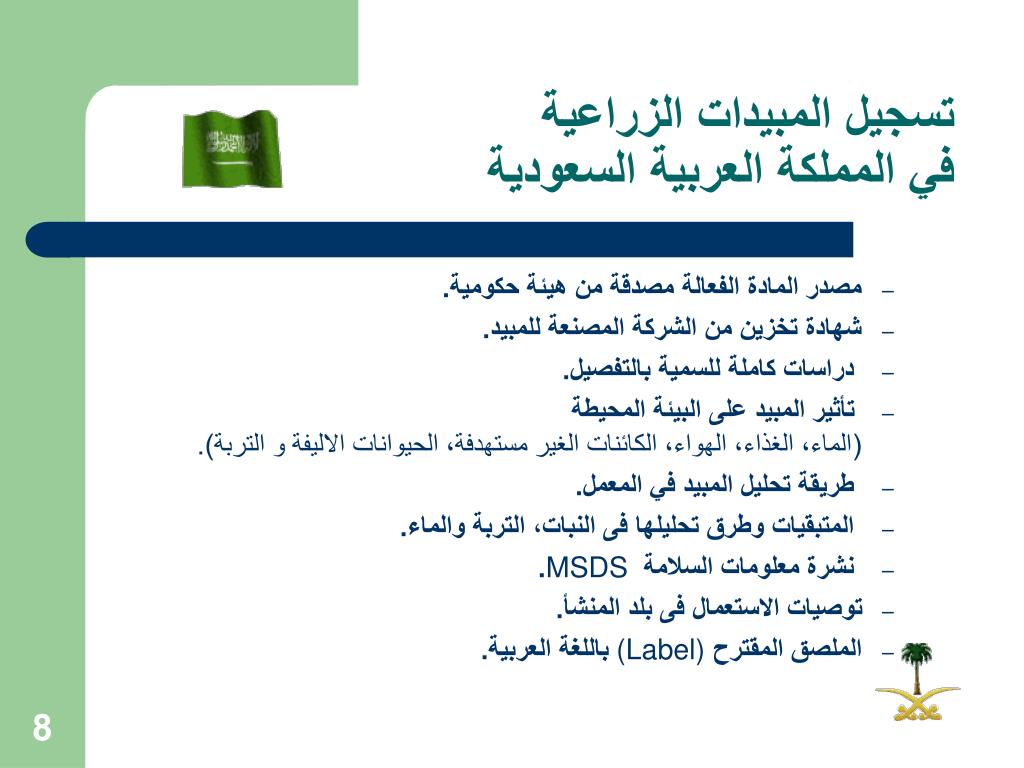 تسجيل المبيدات الزراعية
في المملكة العربية السعودية

– مصدر المادة الفعالة مصدقة من هيئة حكومية.
– شهادة تخزين من الشركة المصنعة للمبيد.
– دراسات كاملة للسمية بالتفصيل.
– تأثير المبيد على البيئة المحيطة
(الماء، الغذاء، الهواء، الكائنات الغير مستهدفة، الحيوانات الاليفة و التربة).
– طريقة تحليل المبيد في المعمل.
– المتبقيات وطرق تحليلها فى النبات، التربة والماء.
– نشرة معلومات السلامة MSDS.
– توصيات الاستعمال فى بلد المنشأ.
– الملصق المقترح (Label) باللغة العربية.

8